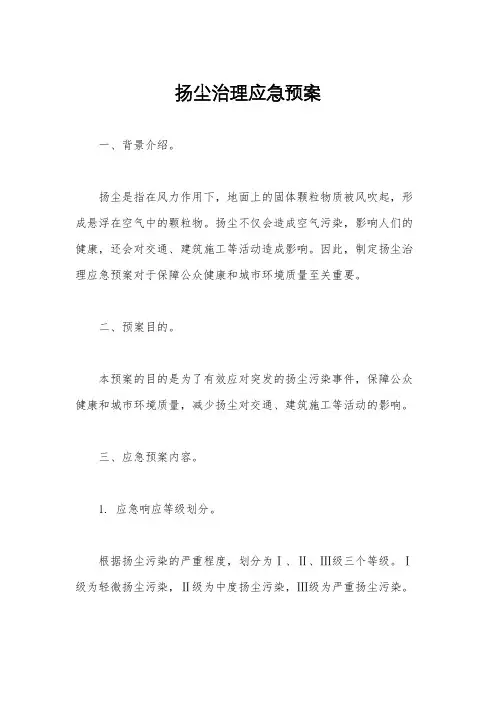 扬尘治理应急预案

一、背景介绍。

扬尘是指在风力作用下，地面上的固体颗粒物质被风吹起，形成悬浮在空气中的颗粒物。扬尘不仅会造成空气污染，影响人们的健康，还会对交通、建筑施工等活动造成影响。因此，制定扬尘治理应急预案对于保障公众健康和城市环境质量至关重要。

二、预案目的。

本预案的目的是为了有效应对突发的扬尘污染事件，保障公众健康和城市环境质量，减少扬尘对交通、建筑施工等活动的影响。

三、应急预案内容。

1. 应急响应等级划分。

根据扬尘污染的严重程度，划分为Ⅰ、Ⅱ、Ⅲ级三个等级。Ⅰ级为轻微扬尘污染，Ⅱ级为中度扬尘污染，Ⅲ级为严重扬尘污染。